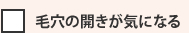 毛穴の開きが気になる